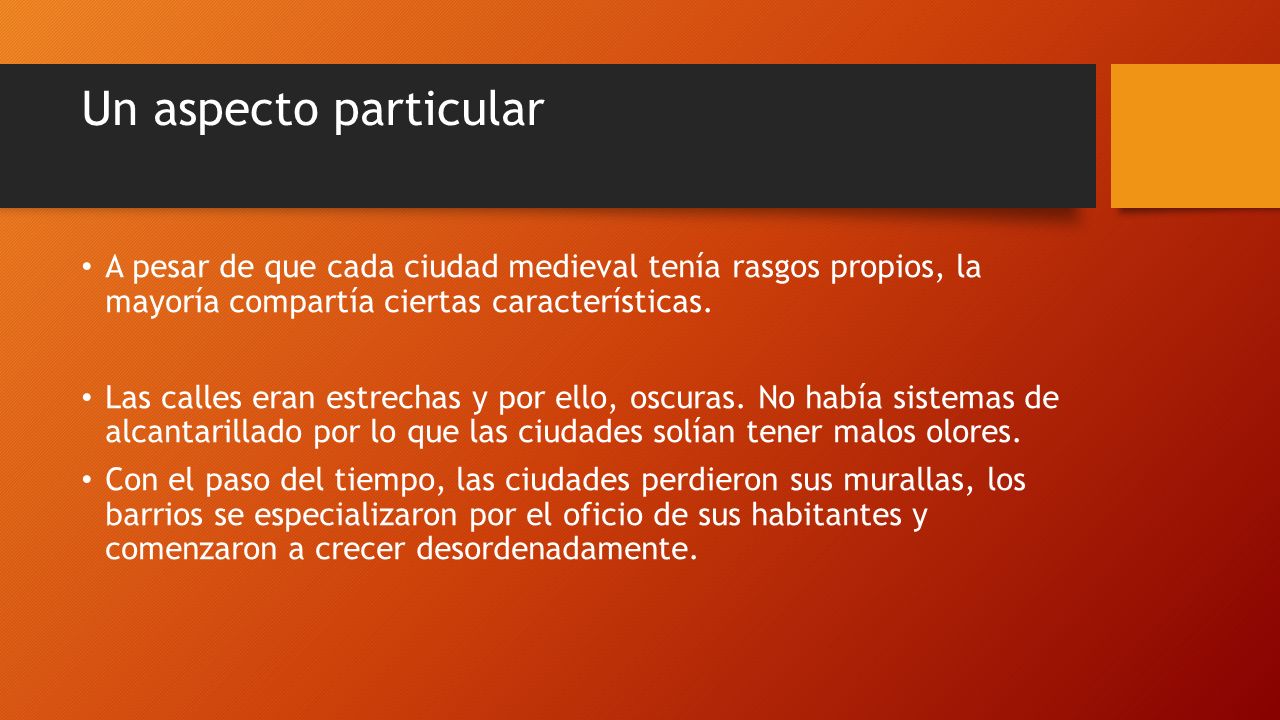 Un aspecto particular

• A pesar de que cada ciudad medieval tenía rasgos propios, la mayoría compartía ciertas características.

• Las calles eran estrechas y por ello, oscuras. No había sistemas de alcantarillado por lo que las ciudades solían tener malos olores.

• Con el paso del tiempo, las ciudades perdieron sus murallas, los barrios se especializaron por el oficio de sus habitantes y comenzaron a crecer desordenadamente.